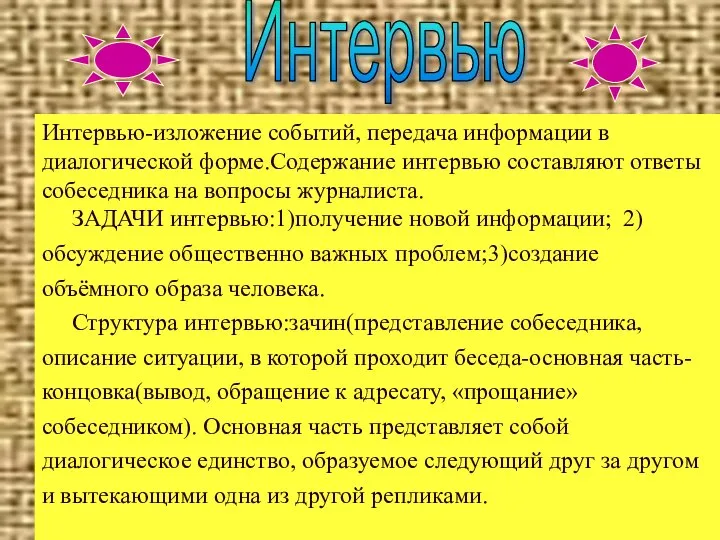 Интервью

Интервью-изложение событий, передача информации в диалогической форме.Содержание интервью составляют ответы собеседника на вопросы журналиста.

ЗАДАЧИ интервью:1)получение новой информации; 2) обсуждение общественно важных проблем;3)создание объёмного образа человека.

Структура интервью:зачин(представление собеседника, описание ситуации, в которой проходит беседа-основная часть-концовка(вывод, обращение к адресату, «прощание» собеседником). Основная часть представляет собой диалогическое единство, образуемое следующий друг за другом и вытекающими одна из другой репликами.